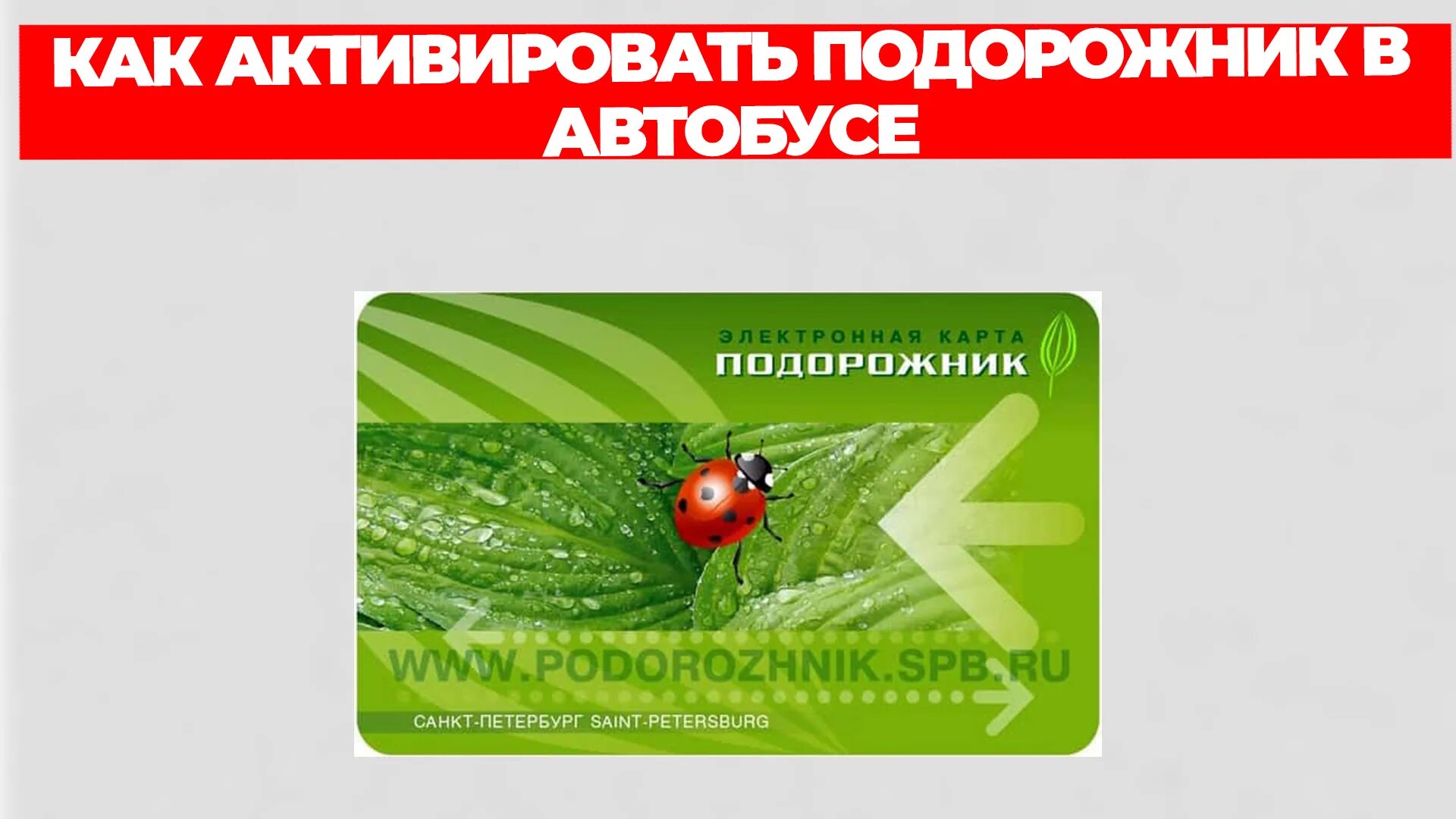 КАК АКТИВИРОВАТЬ ПОДОРОЖНИК В АВТОБУСЕ

ЭЛЕКТРОННАЯ КАРТА
ПОДОРОЖНИК

WWW.PODOROZHNIK.SPB.RU

САНКТ-ПЕТЕРБУРГ SAINT-PETERSBURG